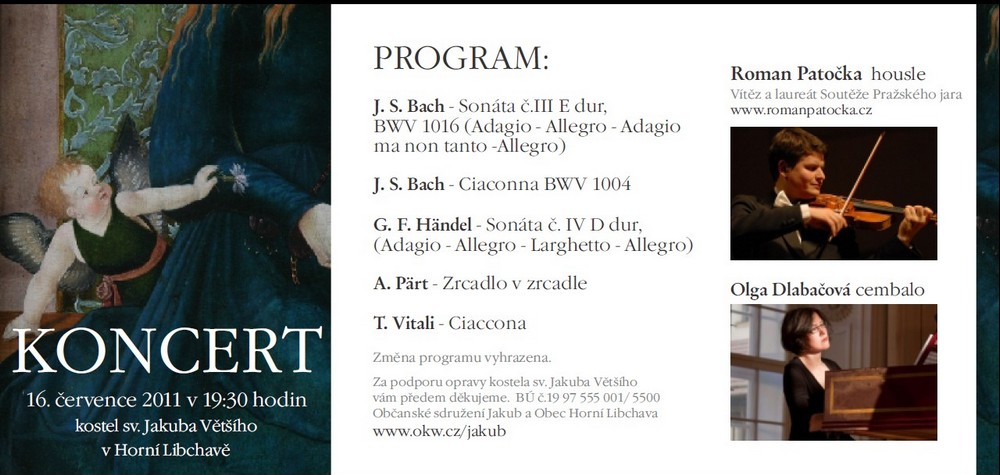 KONCERT
16. července 2011 v 19:30 hodin
kostel sv. Jakuba Většího
v Horní Libchavě

PROGRAM:

J. S. Bach - Sonáta č.III E dur, BWV 1016 (Adagio - Allegro - Adagio ma non tanto -Allegro)

J. S. Bach - Ciaconna BWV 1004

G. F. Händel - Sonáta č. IV D dur, (Adagio - Allegro - Larghetto - Allegro)

A. Pärt - Zrcadlo v zrcadle

T. Vitali - Ciaccona

Změna programu vyhrazena.

Za podporu opravy kostela sv. Jakuba Většího vám předem děkujeme. BÚ č.19 97 555 001/ 5500
Občanské sdružení Jakub a Obec Horní Libchava
www.okw.cz/jakub

Roman Patočka housle
Vítěz a laureát Soutěže Pražského jara
www.romanpatocka.cz

Olga Dlabačová cembalo